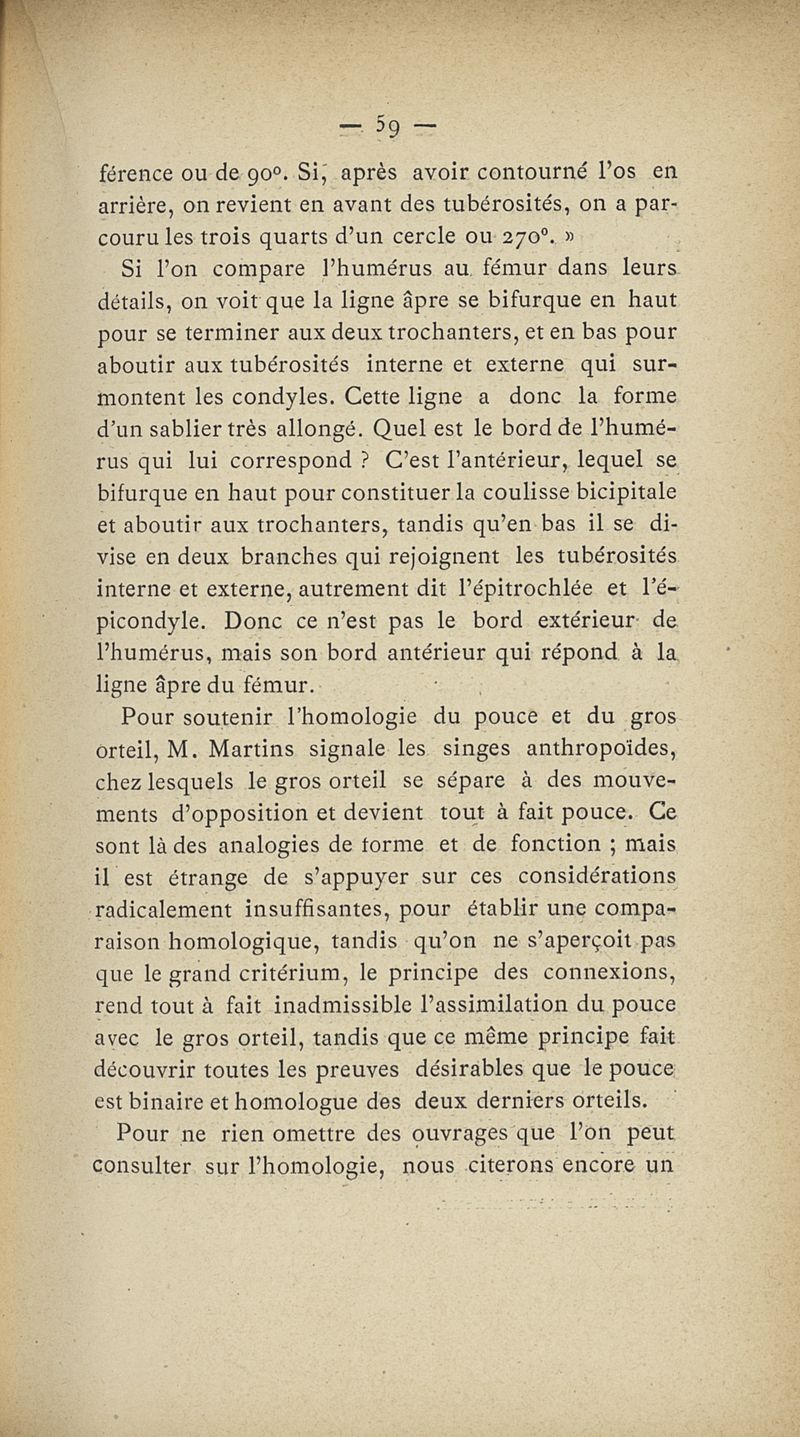 — 59 —

férence ou de 90°. Si, après avoir contourné l'os en arrière, on revient en avant des tubérosités, on a parcouru les trois quarts d'un cercle ou 270°. »

Si l'on compare l'humérus au fémur dans leurs détails, on voit que la ligne âpre se bifurque en haut pour se terminer aux deux trochanters, et en bas pour aboutir aux tubérosités interne et externe qui surmontent les condyles. Cette ligne a donc la forme d'un sablier très allongé. Quel est le bord de l'humérus qui lui correspond ? C'est l'antérieur, lequel se bifurque en haut pour constituer la coulisse bicipitale et aboutir aux trochanters, tandis qu'en bas il se divise en deux branches qui rejoignent les tubérosités interne et externe, autrement dit l'épitrochlée et l'épicondyle. Donc ce n'est pas le bord extérieur de l'humérus, mais son bord antérieur qui répond à la ligne âpre du fémur.

Pour soutenir l'homologie du pouce et du gros orteil, M. Martins signale les singes anthropoïdes, chez lesquels le gros orteil se sépare à des mouvements d'opposition et devient tout à fait pouce. Ce sont là des analogies de forme et de fonction ; mais il est étrange de s'appuyer sur ces considérations radicalement insuffisantes, pour établir une comparaison homologique, tandis qu'on ne s'aperçoit pas que le grand critérium, le principe des connexions, rend tout à fait inadmissible l'assimilation du pouce avec le gros orteil, tandis que ce même principe fait découvrir toutes les preuves désirables que le pouce est binaire et homologue des deux derniers orteils.

Pour ne rien omettre des ouvrages que l'on peut consulter sur l'homologie, nous citerons encore un